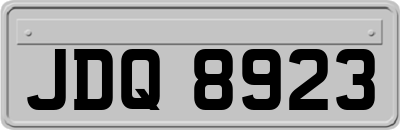 JDQ 8923